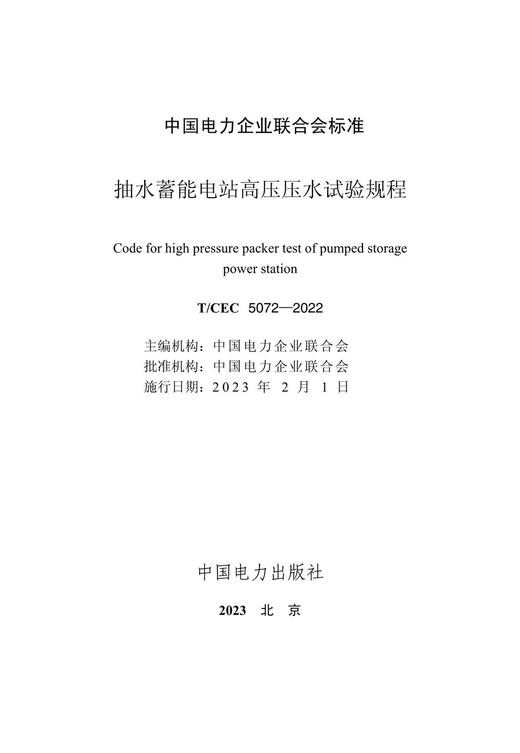 中国电力企业联合会标准

抽水蓄能电站高压压水试验规程

Code for high pressure packer test of pumped storage power station

T/CEC 5072—2022

主编机构：中国电力企业联合会
批准机构：中国电力企业联合会
施行日期：2023 年 2 月 1 日

中国电力出版社

2023 北 京